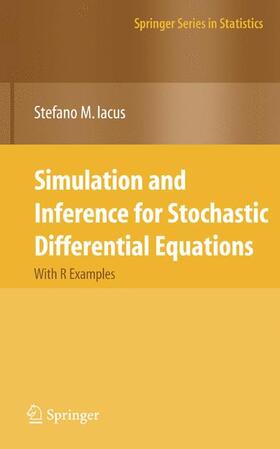 Springer Series in Statistics

Stefano M. Iacus

Simulation and Inference for Stochastic Differential Equations

With R Examples

Springer